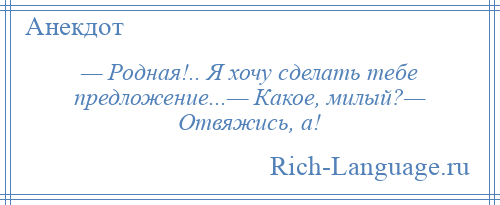 Анекдот

— Родная!.. Я хочу сделать тебе предложение...— Какое, милый?— Отвяжись, а!

Rich-Language.ru